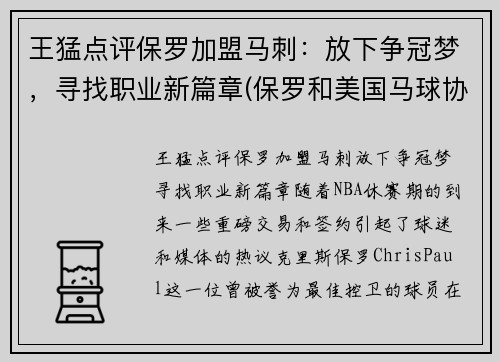 王猛点评保罗加盟马刺：放下争冠梦，寻找职业新篇章(保罗和美国马球协

王猛点评保罗加盟马刺放下争冠梦寻找职业新篇章随着NBA休赛期的到来一些重磅交易和签约引起了球迷和媒体的热议克里斯保罗ChrisPaul这一位曾被誉为最佳控卫的球员在